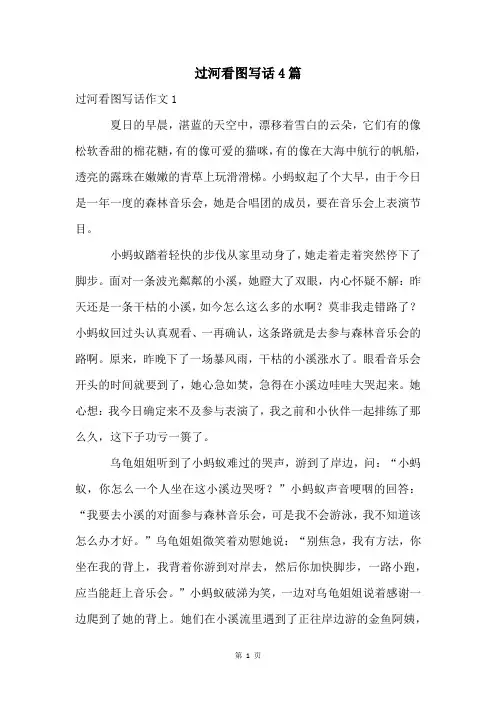 过河看图写话4篇

过河看图写话作文1

夏日的早晨，湛蓝的天空中，漂移着雪白的云朵，它们有的像松软香甜的棉花糖，有的像可爱的猫咪，有的像在大海中航行的帆船，透亮的露珠在嫩嫩的青草上玩滑滑梯。小蚂蚁起了个大早，由于今日是一年一度的森林音乐会，她是合唱团的成员，要在音乐会上表演节目。

小蚂蚁踏着轻快的步伐从家里动身了，她走着走着突然停下了脚步。面对一条波光粼粼的小溪，她瞪大了双眼，内心怀疑不解：昨天还是一条干枯的小溪，如今怎么这么多的水啊？莫非我走错路了？小蚂蚁回过头认真观看、一再确认，这条路就是去参与森林音乐会的路啊。原来，昨晚下了一场暴风雨，干枯的小溪涨水了。眼看音乐会开头的时间就要到了，她心急如焚，急得在小溪边哇哇大哭起来。她心想：我今日确定来不及参与表演了，我之前和小伙伴一起排练了那么久，这下子功亏一篑了。

乌龟姐姐听到了小蚂蚁难过的哭声，游到了岸边，问：“小蚂蚁，你怎么一个人坐在这小溪边哭呀？”小蚂蚁声音哽咽的回答：“我要去小溪的对面参与森林音乐会，可是我不会游泳，我不知道该怎么办才好。”乌龟姐姐微笑着劝慰她说：“别焦急，我有方法，你坐在我的背上，我背着你游到对岸去，然后你加快脚步，一路小跑，应当能赶上音乐会。”小蚂蚁破涕为笑，一边对乌龟姐姐说着感谢一边爬到了她的背上。她们在小溪流里遇到了正往岸边游的金鱼阿姨，

第 1 页